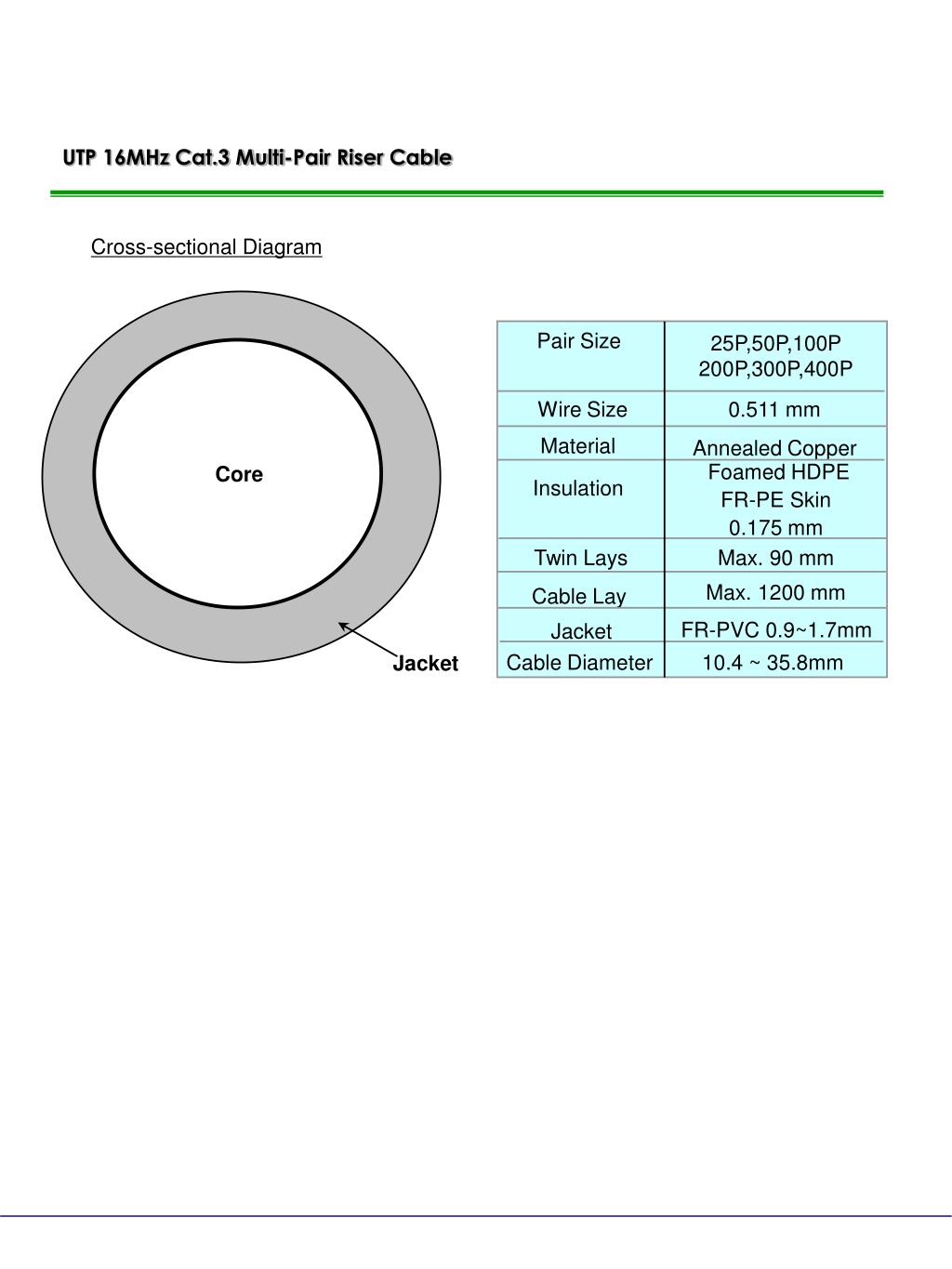 UTP 16MHz Cat.3 Multi-Pair Riser Cable

Cross-sectional Diagram

Core

Jacket

| Pair Size | 25P,50P,100P 200P,300P,400P |
|---|---|
| Wire Size | 0.511 mm |
| Material | Annealed Copper |
| Insulation | Foamed HDPE FR-PE Skin 0.175 mm |
| Twin Lays | Max. 90 mm |
| Cable Lay | Max. 1200 mm |
| Jacket | FR-PVC 0.9~1.7mm |
| Cable Diameter | 10.4 ~ 35.8mm |